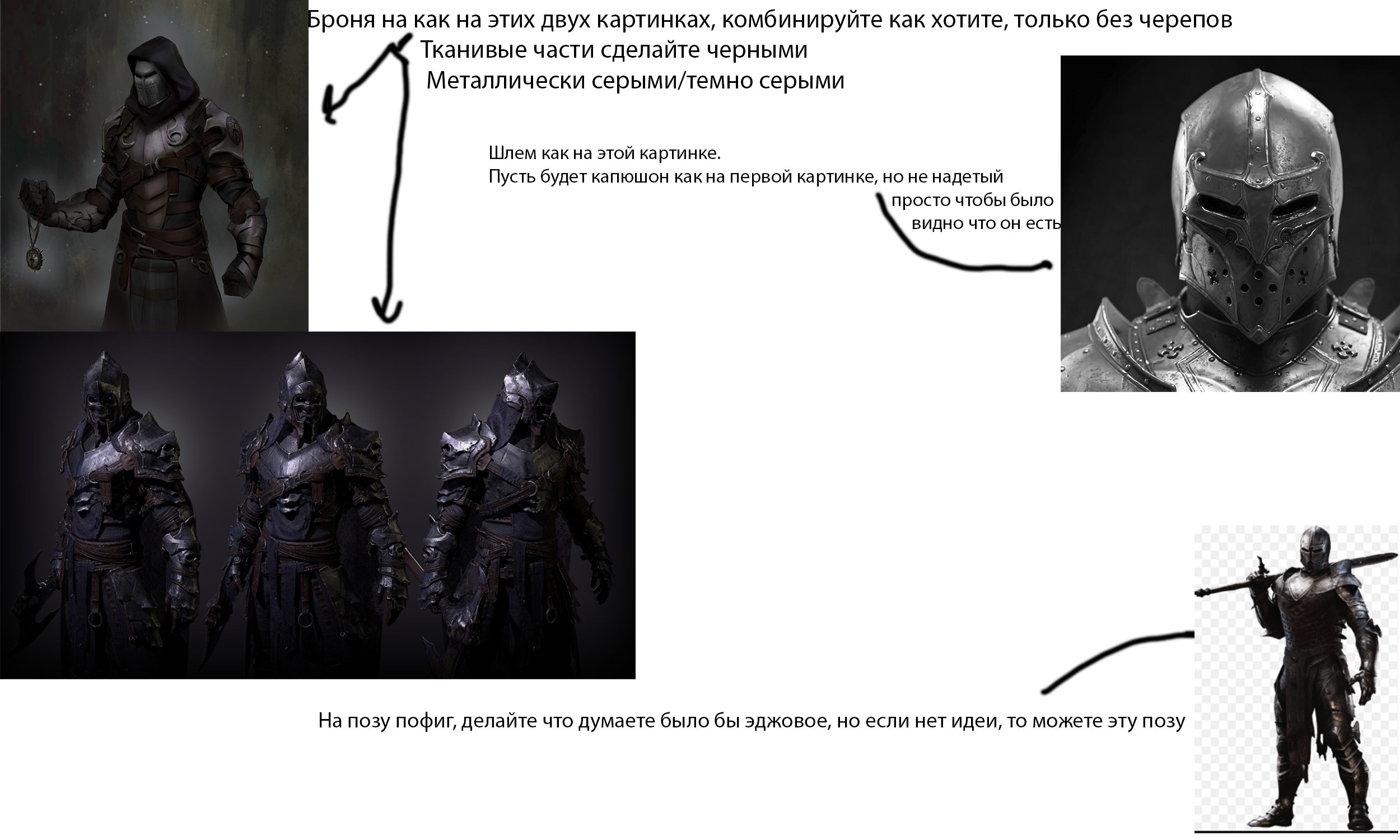 Броня на как на этих двух картинках, комбинируйте как хотите, только без черепов
Тканивые части сделайте черными
Металлически серыми/темно серыми

Шлем как на этой картинке.
Пусть будет капюшон как на первой картинке, но не надетый
просто чтобы было
видно что он есть

На позу пофиг, делайте что думаете было бы эджовое, но если нет идеи, то можете эту позу